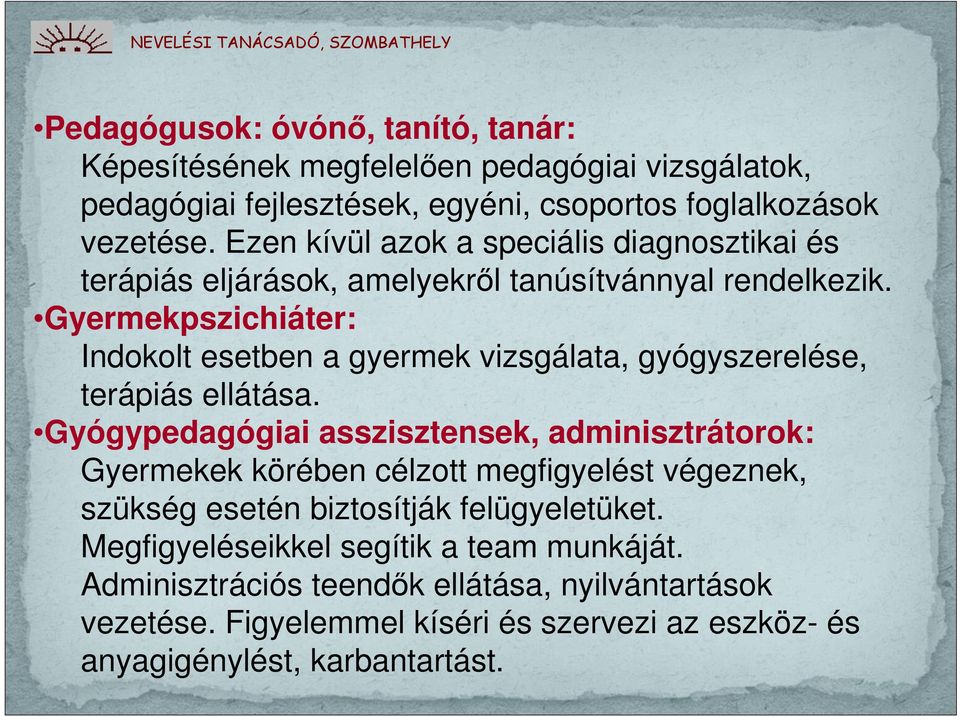 NEVELÉSI TANÁCSADÓ, SZOMBATHELY

•Pedagógusok: óvónő, tanító, tanár:
Képesítésének megfelelően pedagógiai vizsgálatok, pedagógiai fejlesztések, egyéni, csoportos foglalkozások vezetése. Ezen kívül azok a speciális diagnosztikai és terápiás eljárások, amelyekről tanúsítvánnyal rendelkezik.
•Gyermekpszichiáter:
Indokolt esetben a gyermek vizsgálata, gyógyszerelése, terápiás ellátása.
•Gyógypedagógiai asszisztensek, adminisztrátorok:
Gyermekek körében célzott megfigyelést végeznek, szükség esetén biztosítják felügyeletüket. Megfigyeléseikkel segítik a team munkáját. Adminisztrációs teendők ellátása, nyilvántartások vezetése. Figyelemmel kíséri és szervezi az eszköz- és anyagigénylést, karbantartást.